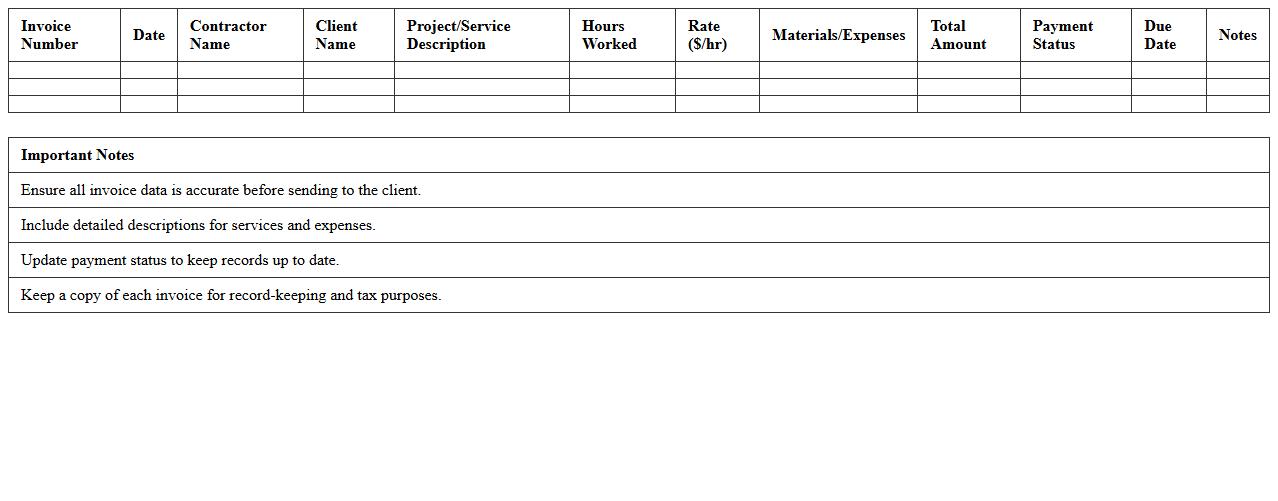 | Invoice Number | Date | Contractor Name | Client Name | Project/Service Description | Hours Worked | Rate ($/hr) | Materials/Expenses | Total Amount | Payment Status | Due Date | Notes |
|---|---|---|---|---|---|---|---|---|---|---|---|
| | | | | | | | | | | | |
| | | | | | | | | | | | |
| | | | | | | | | | | | |

| Important Notes |
|---|
| Ensure all invoice data is accurate before sending to the client. |
| Include detailed descriptions for services and expenses. |
| Update payment status to keep records up to date. |
| Keep a copy of each invoice for record-keeping and tax purposes. |